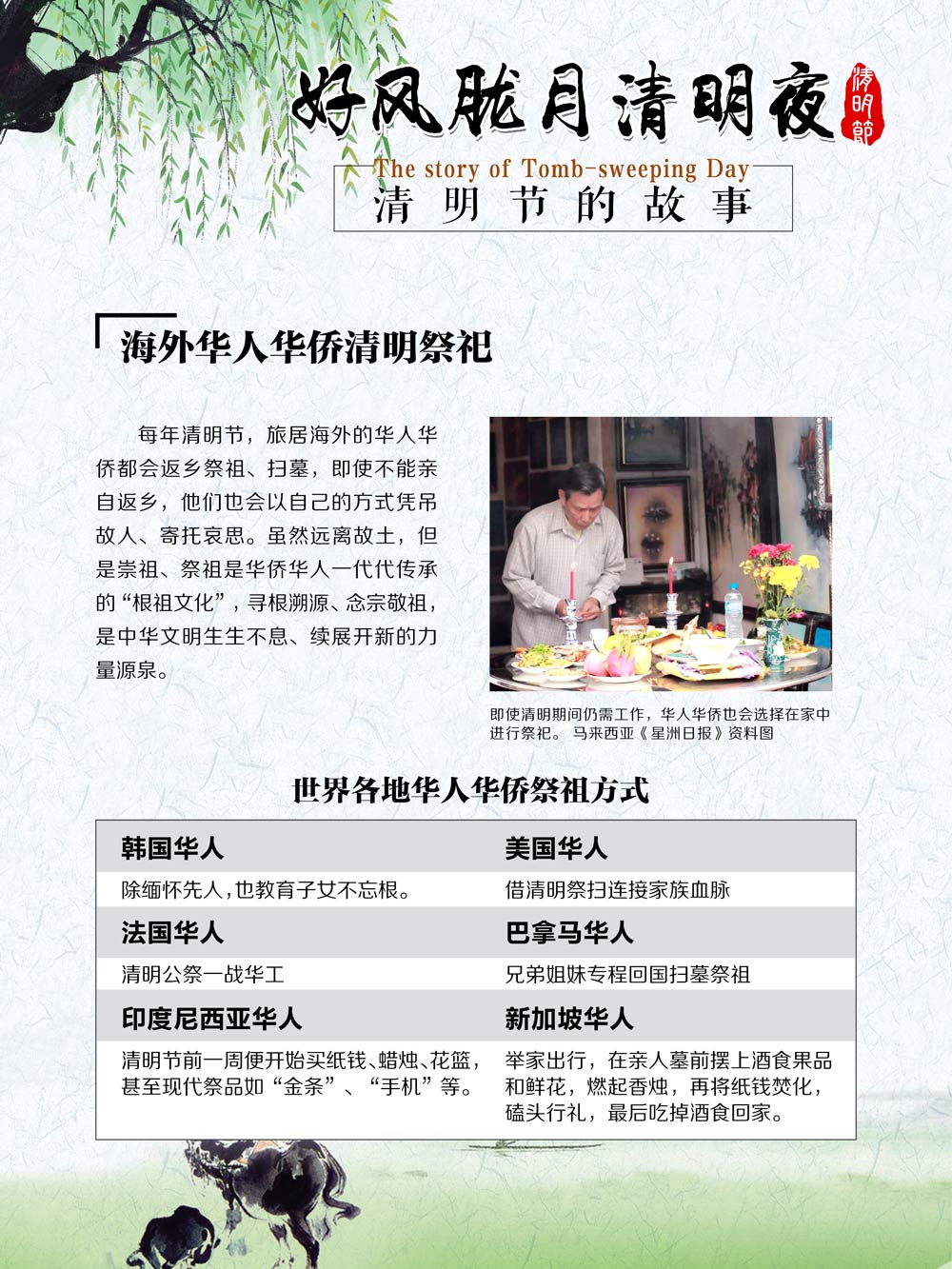 好风胧月清明夜

清明節

The story of Tomb-sweeping Day
清明节的故事

海外华人华侨清明祭祀

每年清明节，旅居海外的华人华侨都会返乡祭祖、扫墓，即使不能亲自返乡，他们也会以自己的方式凭吊故人、寄托哀思。虽然远离故土，但是崇祖、祭祖是华侨华人一代代传承的“根祖文化”，寻根溯源、念宗敬祖，是中华文明生生不息、续展开新的力量源泉。

即使清明期间仍需工作，华人华侨也会选择在家中进行祭祀。 马来西亚《星洲日报》资料图

世界各地华人华侨祭祖方式

| 韩国华人 | 美国华人 |
|---|---|
| 除缅怀先人，也教育子女不忘根。 | 借清明祭扫连接家族血脉 |
| 法国华人 | 巴拿马华人 |
| 清明公祭一战华工 | 兄弟姐妹专程回国扫墓祭祖 |
| 印度尼西亚华人 | 新加坡华人 |
| 清明节前一周便开始买纸钱、蜡烛、花篮，甚至现代祭品如“金条”、“手机”等。 | 举家出行，在亲人墓前摆上酒食果品和鲜花，燃起香烛，再将纸钱焚化，磕头行礼，最后吃掉酒食回家。 |